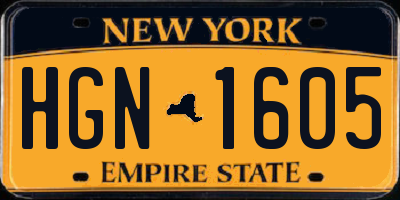 NEW YORK

HGN 1605

EMPIRE STATE